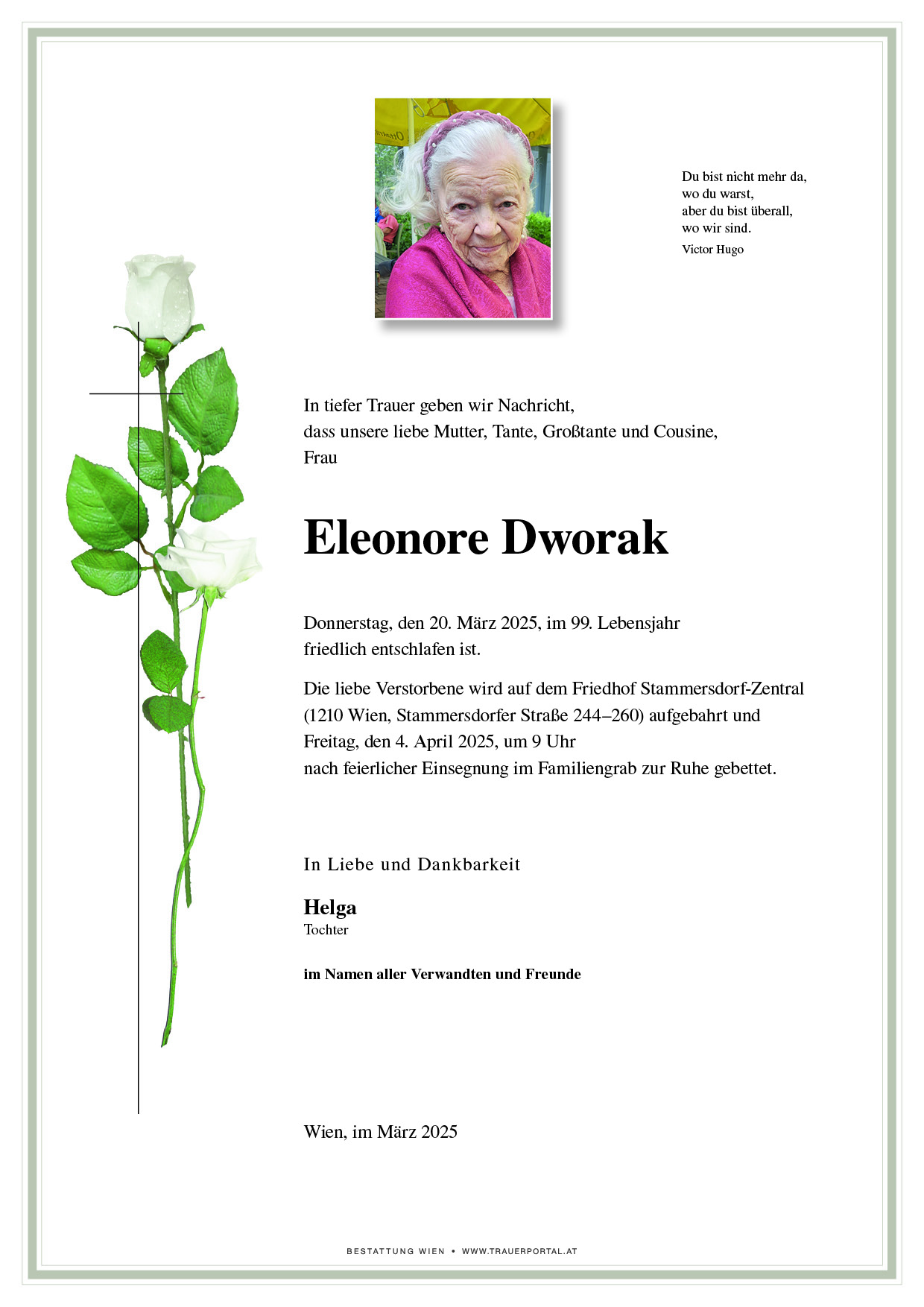 Du bist nicht mehr da,
wo du warst,
aber du bist überall,
wo wir sind.
Victor Hugo

In tiefer Trauer geben wir Nachricht,
dass unsere liebe Mutter, Tante, Großtante und Cousine,
Frau

Eleonore Dworak

Donnerstag, den 20. März 2025, im 99. Lebensjahr
friedlich entschlafen ist.

Die liebe Verstorbene wird auf dem Friedhof Stammersdorf-Zentral (1210 Wien, Stammersdorfer Straße 244–260) aufgebahrt und Freitag, den 4. April 2025, um 9 Uhr
nach feierlicher Einsegnung im Familiengrab zur Ruhe gebettet.

In Liebe und Dankbarkeit

Helga
Tochter

im Namen aller Verwandten und Freunde

Wien, im März 2025

BESTATTUNG WIEN • WWW.TRAUERPORTAL.AT